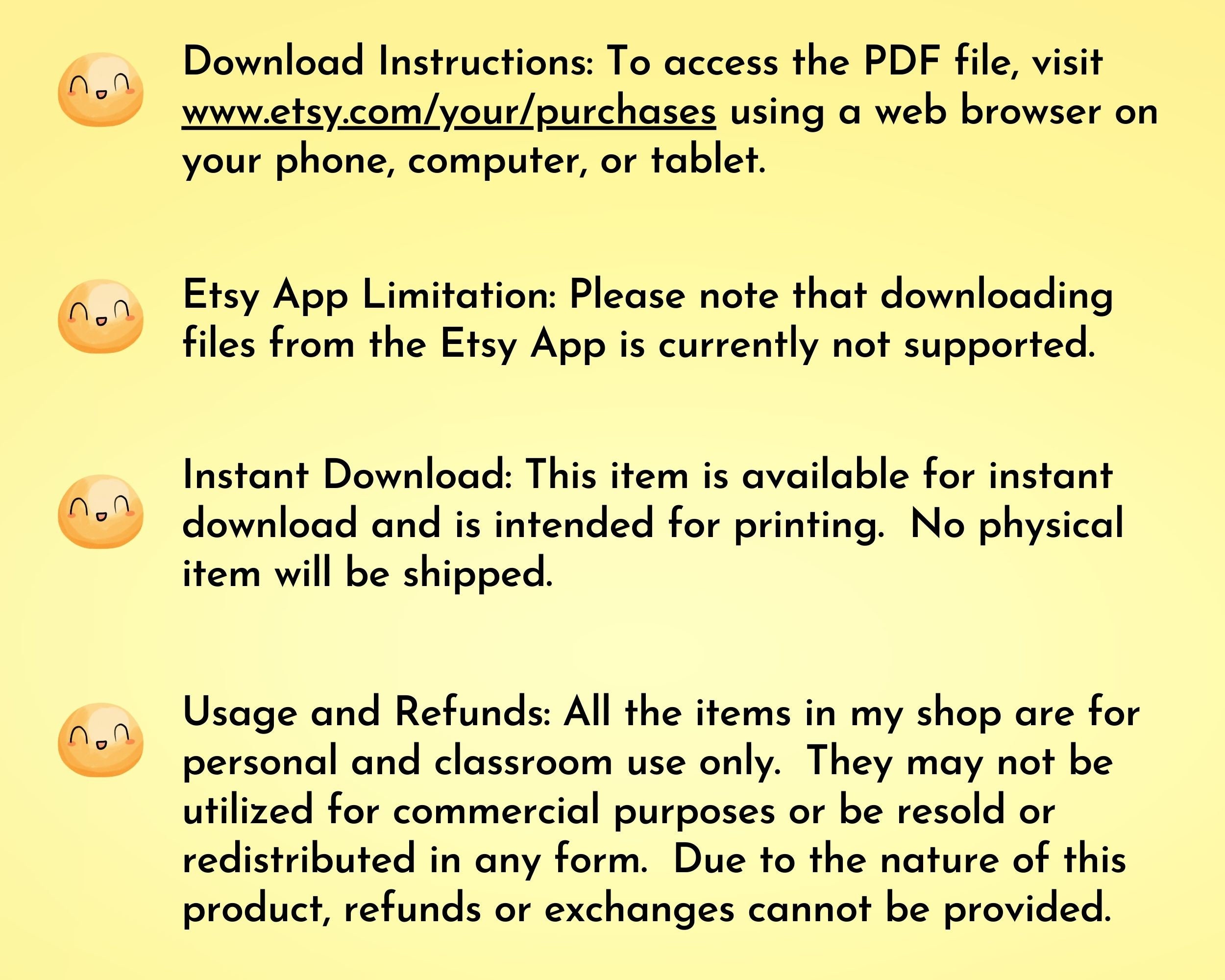 Download Instructions: To access the PDF file, visit www.etsy.com/your/purchases using a web browser on your phone, computer, or tablet.

Etsy App Limitation: Please note that downloading files from the Etsy App is currently not supported.

Instant Download: This item is available for instant download and is intended for printing. No physical item will be shipped.

Usage and Refunds: All the items in my shop are for personal and classroom use only. They may not be utilized for commercial purposes or be resold or redistributed in any form. Due to the nature of this product, refunds or exchanges cannot be provided.